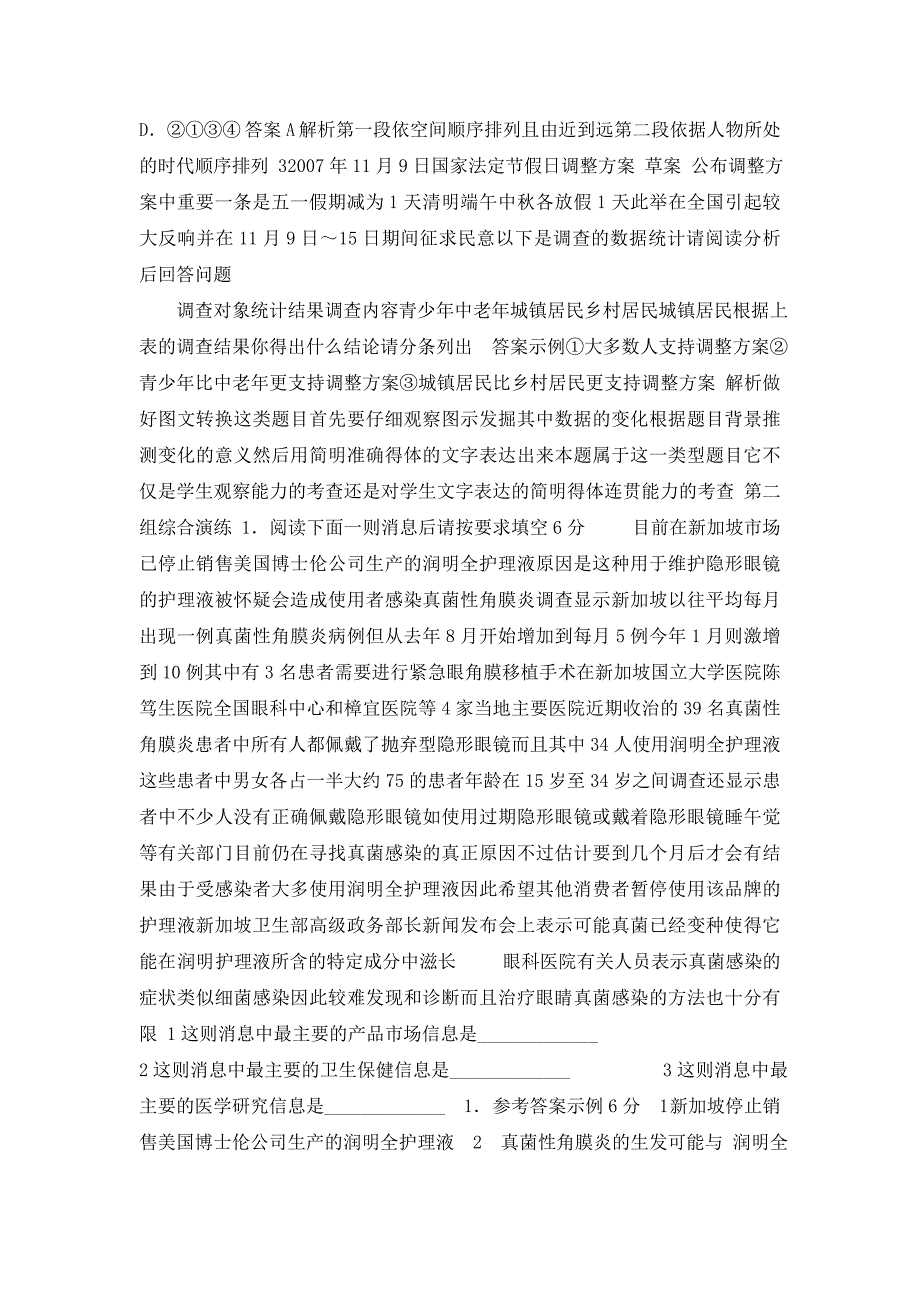 D. ②①③④ 答案 A 解析第一段依空间顺序排列且由近到远第二段依据人物所处的时代顺序排列 32007 年 11 月 9 日国家法定节假日调整方案 草案 公布调整方案中重要一条是五一假期减为 1 天清明端午中秋各放假 1 天此举在全国引起较大反响并在 11 月 9 日～15 日期间征求民意以下是调查的数据统计请阅读分析后回答问题

调查对象统计结果调查内容青少年中老年城镇居民乡村居民城镇居民根据上表的调查结果你得出什么结论请分条列出 答案示例①大多数人支持调整方案②青少年比中老年更支持调整方案③城镇居民比乡村居民更支持调整方案 解析做好图文转换这类题目首先要仔细观察图示发掘其中数据的变化根据题目背景推测变化的意义然后用简明准确得体的文字表达出来本题属于这一类型题目它不仅是学生观察能力的考查还是对学生文字表达的简明得体连贯能力的考查 第二组综合演练 1. 阅读下面一则消息后请按要求填空 6 分 目前在新加坡市场已停止销售美国博士伦公司生产的润明全护理液原因是这种用于维护隐形眼镜的护理液被怀疑会造成使用者感染真菌性角膜炎调查显示新加坡以往平均每月出现一例真菌性角膜炎病例但从去年 8 月开始增加到每月 5 例今年 1 月则激增到 10 例其中有 3 名患者需要进行紧急眼角膜移植手术在新加坡国立大学医院陈笃生医院全国眼科中心和樟宜医院等 4 家当地主要医院近期收治的 39 名真菌性角膜炎患者中所有人都佩戴了抛弃型隐形眼镜而且其中 34 人使用润明全护理液这些患者中男女各占一半大约 75 的患者年龄在 15 岁至 34 岁之间调查还显示患者中不少人没有正确佩戴隐形眼镜如使用过期隐形眼镜或戴着隐形眼镜睡午觉等有关部门目前仍在寻找真菌感染的真正原因不过估计要到几个月后才会有结果由于受感染者大多使用润明全护理液因此希望其他消费者暂停使用该品牌的护理液新加坡卫生部高级政务部长新闻发布会上表示可能真菌已经变种使得它能在润明护理液所含的特定成分中滋长 眼科医院有关人员表示真菌感染的症状类似细菌感染因此较难发现和诊断而且治疗眼睛真菌感染的方法也十分有限 1 这则消息中最主要的产品市场信息是_____________
2 这则消息中最主要的卫生保健信息是_____________ 3 这则消息中最主要的医学研究信息是_____________ 1. 参考答案示例 6 分 1 新加坡停止销售美国博士伦公司生产的润明全护理液 2 真菌性角膜炎的生发可能与 润明全